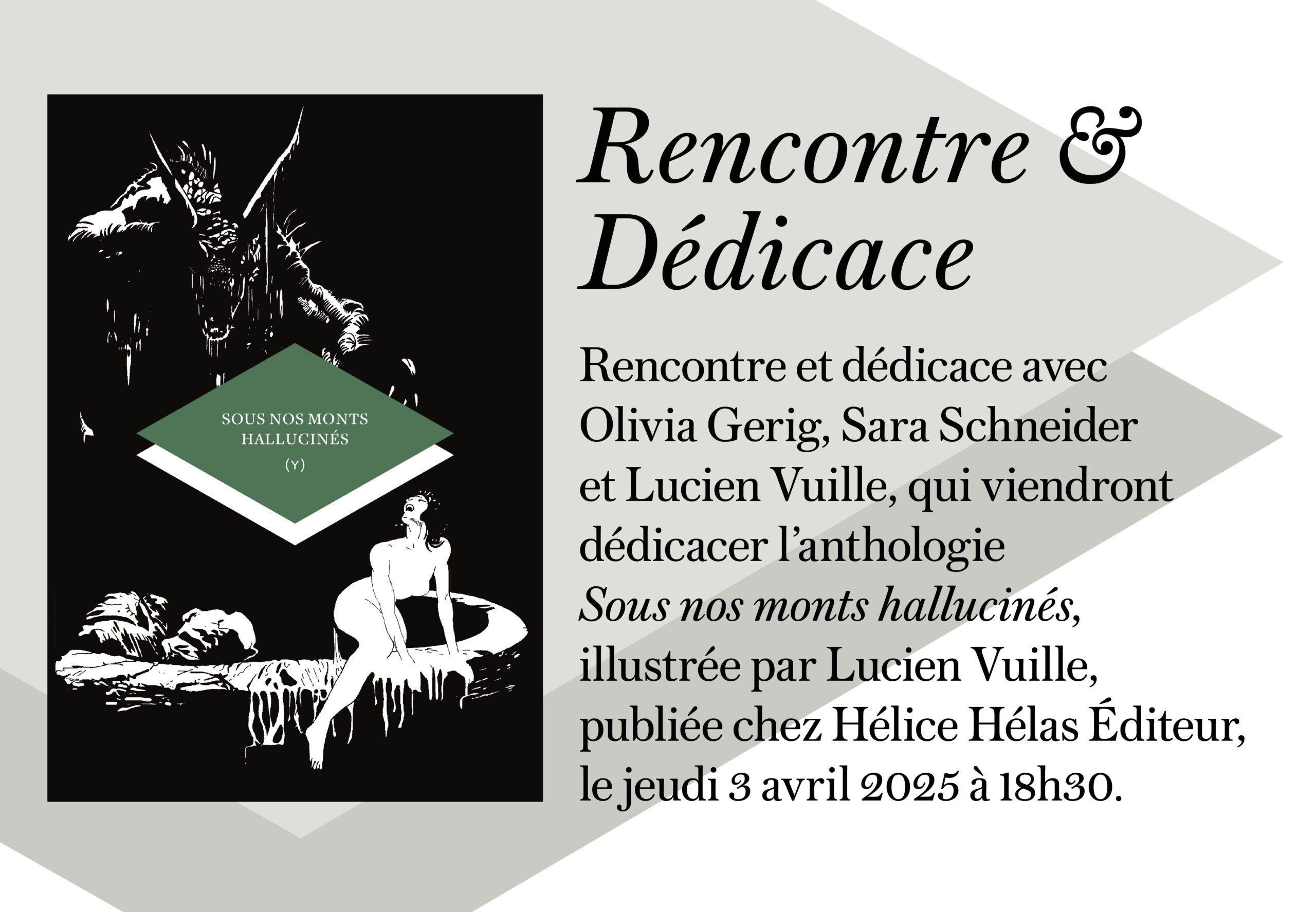 SOUS NOS MONTS
HALLUCINÉS
(Y)

Rencontre &
Dédicace

Rencontre et dédicace avec Olivia Gerig, Sara Schneider et Lucien Vuille, qui viendront dédicacer l'anthologie Sous nos monts hallucinés, illustrée par Lucien Vuille, publiée chez Hélice Hélas Éditeur, le jeudi 3 avril 2025 à 18h30.